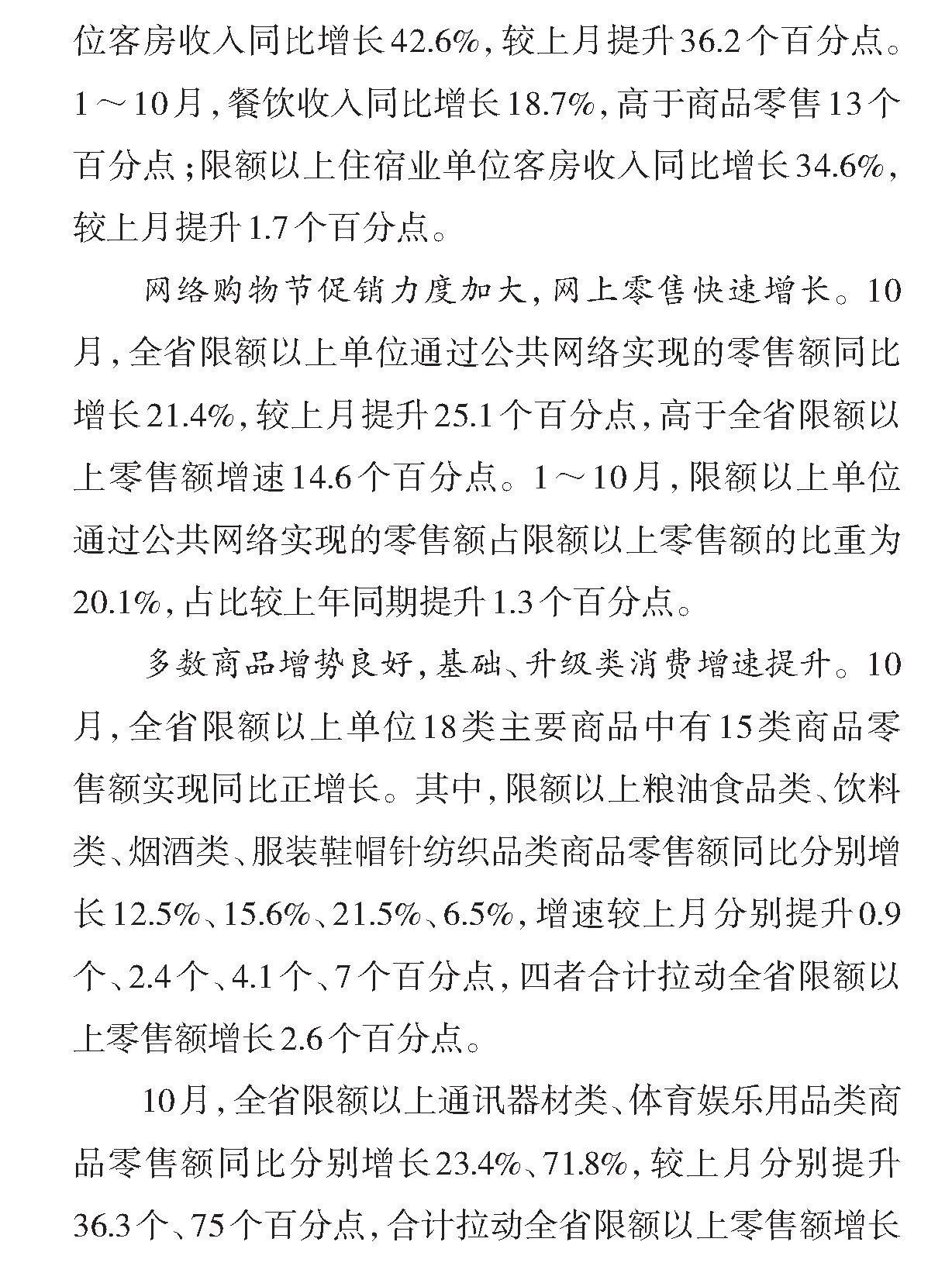 位客房收入同比增长42.6%，较上月提升36.2个百分点。1～10月，餐饮收入同比增长18.7%，高于商品零售13个百分点；限额以上住宿业单位客房收入同比增长34.6%，较上月提升1.7个百分点。

网络购物节促销力度加大，网上零售快速增长。10月，全省限额以上单位通过公共网络实现的零售额同比增长21.4%，较上月提升25.1个百分点，高于全省限额以上零售额增速14.6个百分点。1～10月，限额以上单位通过公共网络实现的零售额占限额以上零售额的比重为20.1%，占比较上年同期提升1.3个百分点。

多数商品增势良好，基础、升级类消费增速提升。10月，全省限额以上单位18类主要商品中有15类商品零售额实现同比正增长。其中，限额以上粮油食品类、饮料类、烟酒类、服装鞋帽针纺织品类商品零售额同比分别增长12.5%、15.6%、21.5%、6.5%，增速较上月分别提升0.9个、2.4个、4.1个、7个百分点，四者合计拉动全省限额以上零售额增长2.6个百分点。

10月，全省限额以上通讯器材类、体育娱乐用品类商品零售额同比分别增长23.4%、71.8%，较上月分别提升36.3个、75个百分点，合计拉动全省限额以上零售额增长